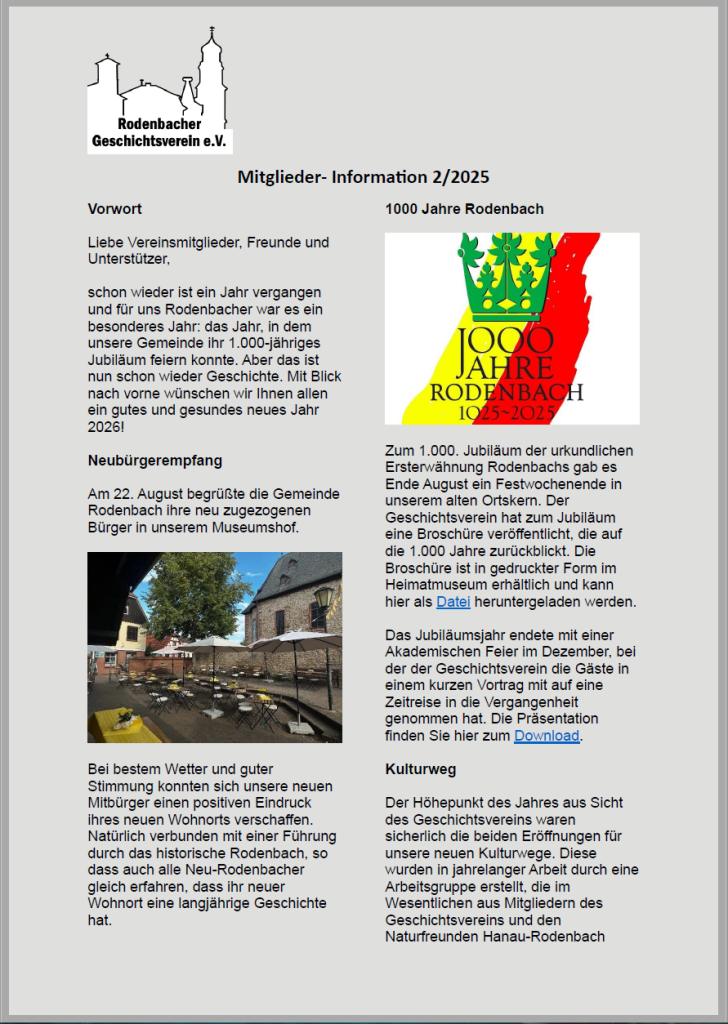 Rodenbacher Geschichtsverein e.V.

Mitglieder- Information 2/2025

Vorwort

Liebe Vereinsmitglieder, Freunde und Unterstützer,

schon wieder ist ein Jahr vergangen und für uns Rodenbacher war es ein besonderes Jahr: das Jahr, in dem unsere Gemeinde ihr 1.000-jähriges Jubiläum feiern konnte. Aber das ist nun schon wieder Geschichte. Mit Blick nach vorne wünschen wir Ihnen allen ein gutes und gesundes neues Jahr 2026!

Neubürgerempfang

Am 22. August begrüßte die Gemeinde Rodenbach ihre neu zugezogenen Bürger in unserem Museumshof.

Bei bestem Wetter und guter Stimmung konnten sich unsere neuen Mitbürger einen positiven Eindruck ihres neuen Wohnorts verschaffen. Natürlich verbunden mit einer Führung durch das historische Rodenbach, so dass auch alle Neu-Rodenbacher gleich erfahren, dass ihr neuer Wohnort eine langjährige Geschichte hat.

1000 Jahre Rodenbach

1000 JAHRE RODENBACH 1025~2025

Zum 1.000. Jubiläum der urkundlichen Ersterwähnung Rodenbachs gab es Ende August ein Festwochenende in unserem alten Ortskern. Der Geschichtsverein hat zum Jubiläum eine Broschüre veröffentlicht, die auf die 1.000 Jahre zurückblickt. Die Broschüre ist in gedruckter Form im Heimatmuseum erhältlich und kann hier als Datei heruntergeladen werden.

Das Jubiläumsjahr endete mit einer Akademischen Feier im Dezember, bei der der Geschichtsverein die Gäste in einem kurzen Vortrag mit auf eine Zeitreise in die Vergangenheit genommen hat. Die Präsentation finden Sie hier zum Download.

Kulturweg

Der Höhepunkt des Jahres aus Sicht des Geschichtsvereins waren sicherlich die beiden Eröffnungen für unsere neuen Kulturwege. Diese wurden in jahrelanger Arbeit durch eine Arbeitsgruppe erstellt, die im Wesentlichen aus Mitgliedern des Geschichtsvereins und den Naturfreunden Hanau-Rodenbach